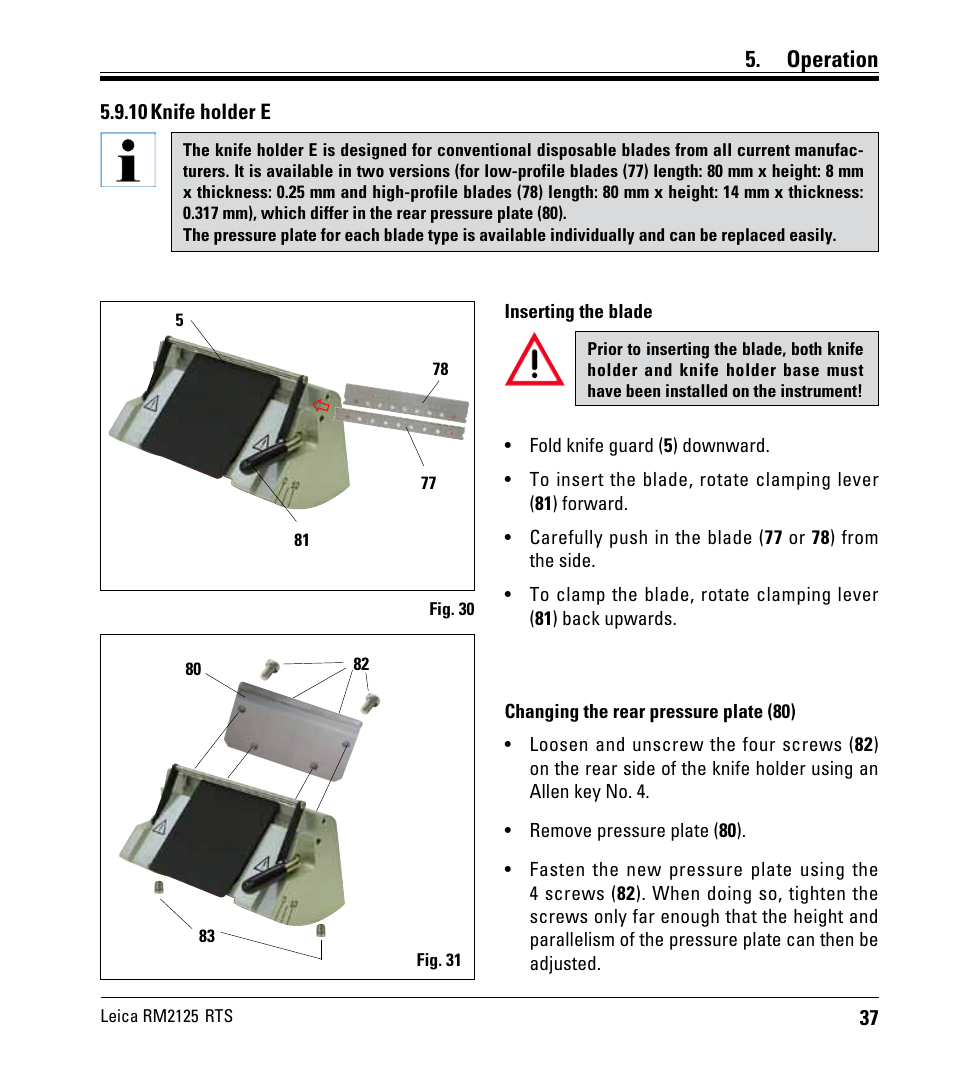 5. Operation

5.9.10 Knife holder E

The knife holder E is designed for conventional disposable blades from all current manufacturers. It is available in two versions (for low-profile blades (77) length: 80 mm x height: 8 mm x thickness: 0.25 mm and high-profile blades (78) length: 80 mm x height: 14 mm x thickness: 0.317 mm), which differ in the rear pressure plate (80).
The pressure plate for each blade type is available individually and can be replaced easily.

5

78

77

81

Fig. 30

80

82

83

Fig. 31

Inserting the blade

Prior to inserting the blade, both knife holder and knife holder base must have been installed on the instrument!

• Fold knife guard (5) downward.

• To insert the blade, rotate clamping lever (81) forward.

• Carefully push in the blade (77 or 78) from the side.

• To clamp the blade, rotate clamping lever (81) back upwards.

Changing the rear pressure plate (80)

• Loosen and unscrew the four screws (82) on the rear side of the knife holder using an Allen key No. 4.

• Remove pressure plate (80).

• Fasten the new pressure plate using the 4 screws (82). When doing so, tighten the screws only far enough that the height and parallelism of the pressure plate can then be adjusted.

Leica RM2125 RTS

37